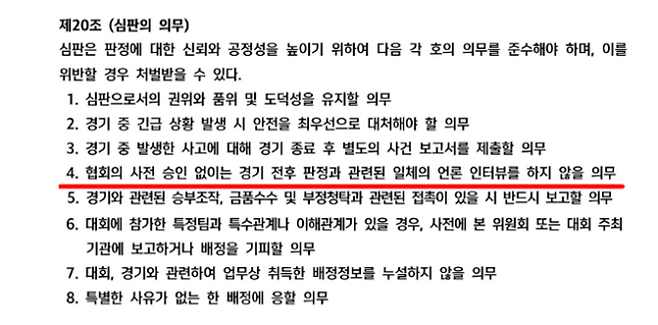 제20조 (심판의 의무)
심판은 판정에 대한 신뢰와 공정성을 높이기 위하여 다음 각 호의 의무를 준수해야 하며, 이를 위반할 경우 처벌받을 수 있다.

1. 심판으로서의 권위와 품위 및 도덕성을 유지할 의무
2. 경기 중 긴급 상황 발생 시 안전을 최우선으로 대처해야 할 의무
3. 경기 중 발생한 사고에 대해 경기 종료 후 별도의 사건 보고서를 제출할 의무
4. 협회의 사전 승인 없이는 경기 전후 판정과 관련된 일체의 언론 인터뷰를 하지 않을 의무
5. 경기와 관련된 승부조작, 금품수수 및 부정청탁과 관련된 접촉이 있을 시 반드시 보고할 의무
6. 대회에 참가한 특정팀과 특수관계나 이해관계가 있을 경우, 사전에 본 위원회 또는 대회 주최 기관에 보고하거나 배정을 기피할 의무
7. 대회, 경기와 관련하여 업무상 취득한 배정정보를 누설하지 않을 의무
8. 특별한 사유가 없는 한 배정에 응할 의무